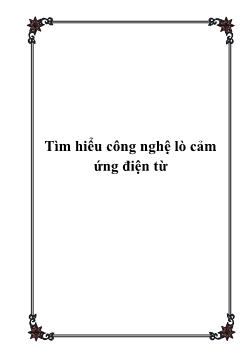 Tìm hiểu công nghệ lò cảm ứng điện từ